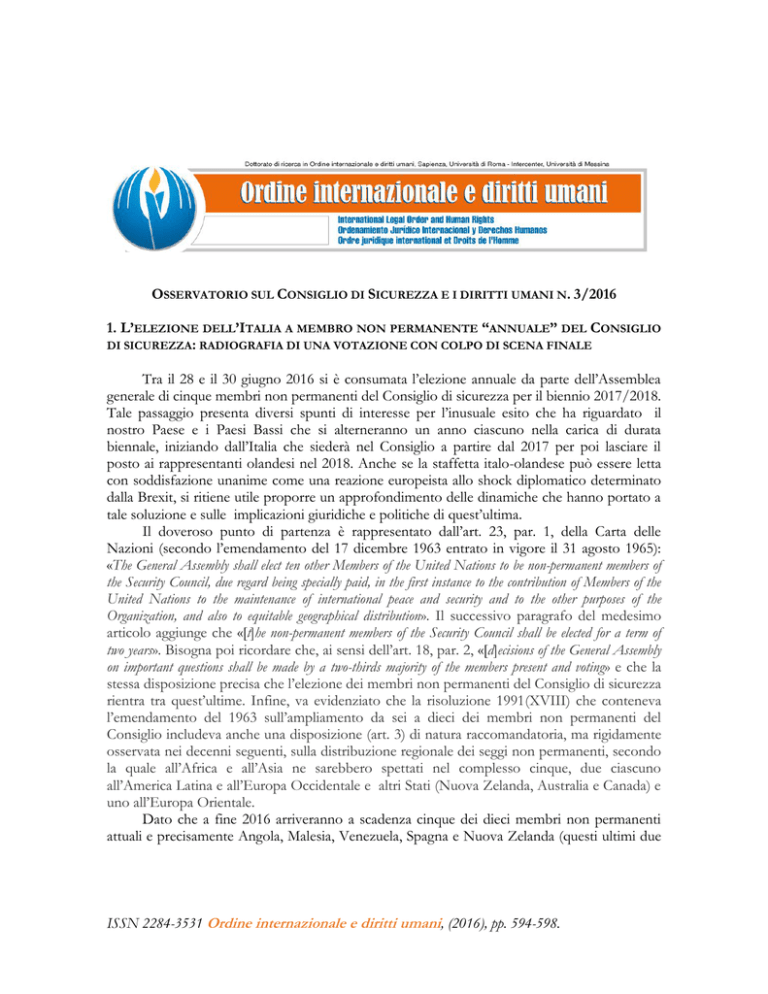 Dottorato di ricerca in Ordine internazionale e diritti umani, Sapienza, Università di Roma - Intercenter, Università di Messina

Ordine internazionale e diritti umani

International Legal Order and Human Rights
Ordenamiento Jurídico Internacional y Derechos Humanos
Ordre juridique international et Droits de l'Homme

OSSERVATORIO SUL CONSIGLIO DI SICUREZZA E I DIRITTI UMANI N. 3/2016

1. L'ELEZIONE DELL'ITALIA A MEMBRO NON PERMANENTE "ANNUALE" DEL CONSIGLIO DI SICUREZZA: RADIOGRAFIA DI UNA VOTAZIONE CON COLPO DI SCENA FINALE

Tra il 28 e il 30 giugno 2016 si è consumata l'elezione annuale da parte dell'Assemblea generale di cinque membri non permanenti del Consiglio di sicurezza per il biennio 2017/2018. Tale passaggio presenta diversi spunti di interesse per l'inusuale esito che ha riguardato il nostro Paese e i Paesi Bassi che si alterneranno un anno ciascuno nella carica di durata biennale, iniziando dall'Italia che siederà nel Consiglio a partire dal 2017 per poi lasciare il posto ai rappresentanti olandesi nel 2018. Anche se la staffetta italo-olandese può essere letta con soddisfazione unanime come una reazione europeista allo shock diplomatico determinato dalla Brexit, si ritiene utile proporre un approfondimento delle dinamiche che hanno portato a tale soluzione e sulle implicazioni giuridiche e politiche di quest'ultima.

Il doveroso punto di partenza è rappresentato dall'art. 23, par. 1, della Carta delle Nazioni (secondo l'emendamento del 17 dicembre 1963 entrato in vigore il 31 agosto 1965): «The General Assembly shall elect ten other Members of the United Nations to be non-permanent members of the Security Council, due regard being specially paid, in the first instance to the contribution of Members of the United Nations to the maintenance of international peace and security and to the other purposes of the Organization, and also to equitable geographical distribution». Il successivo paragrafo del medesimo articolo aggiunge che «[t]he non-permanent members of the Security Council shall be elected for a term of two years». Bisogna poi ricordare che, ai sensi dell'art. 18, par. 2, «[d]ecisions of the General Assembly on important questions shall be made by a two-thirds majority of the members present and voting» e che la stessa disposizione precisa che l'elezione dei membri non permanenti del Consiglio di sicurezza rientra tra quest'ultime. Infine, va evidenziato che la risoluzione 1991(XVIII) che conteneva l'emendamento del 1963 sull'ampliamento da sei a dieci dei membri non permanenti del Consiglio includeva anche una disposizione (art. 3) di natura raccomandatoria, ma rigidamente osservata nei decenni seguenti, sulla distribuzione regionale dei seggi non permanenti, secondo la quale all'Africa e all'Asia ne sarebbero spettati nel complesso cinque, due ciascuno all'America Latina e all'Europa Occidentale e altri Stati (Nuova Zelanda, Australia e Canada) e uno all'Europa Orientale.

Dato che a fine 2016 arriveranno a scadenza cinque dei dieci membri non permanenti attuali e precisamente Angola, Malesia, Venezuela, Spagna e Nuova Zelanda (questi ultimi due

ISSN 2284-3531 Ordine internazionale e diritti umani, (2016), pp. 594-598.